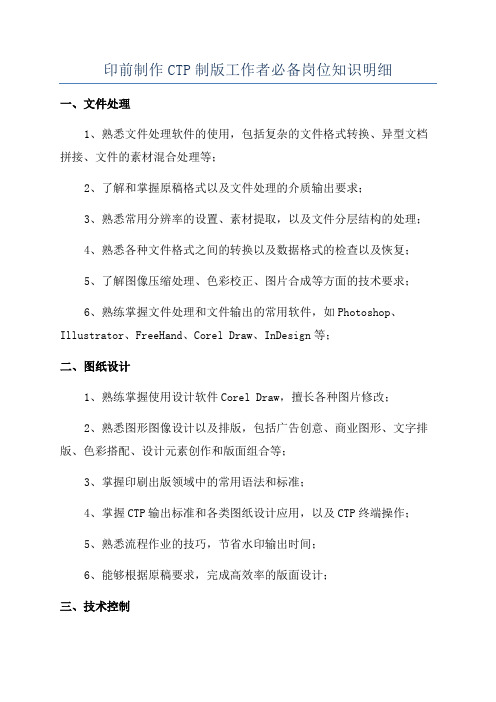 印前制作 CTP 制版工作者必备岗位知识明细

一、文件处理

1、熟悉文件处理软件的使用，包括复杂的文件格式转换、异型文档拼接、文件的素材混合处理等；

2、了解和掌握原稿格式以及文件处理的介质输出要求；

3、熟悉常用分辨率的设置、素材提取，以及文件分层结构的处理；

4、熟悉各种文件格式之间的转换以及数据格式的检查以及恢复；

5、了解图像压缩处理、色彩校正、图片合成等方面的技术要求；

6、熟练掌握文件处理和文件输出的常用软件，如 Photoshop、Illustrator、FreeHand、Corel Draw、InDesign 等；

二、图纸设计

1、熟练掌握使用设计软件 Corel Draw，擅长各种图片修改；

2、熟悉图形图像设计以及排版，包括广告创意、商业图形、文字排版、色彩搭配、设计元素创作和版面组合等；

3、掌握印刷出版领域中的常用语法和标准；

4、掌握 CTP 输出标准和各类图纸设计应用，以及 CTP 终端操作；

5、熟悉流程作业的技巧，节省水印输出时间；

6、能够根据原稿要求，完成高效率的版面设计；

三、技术控制